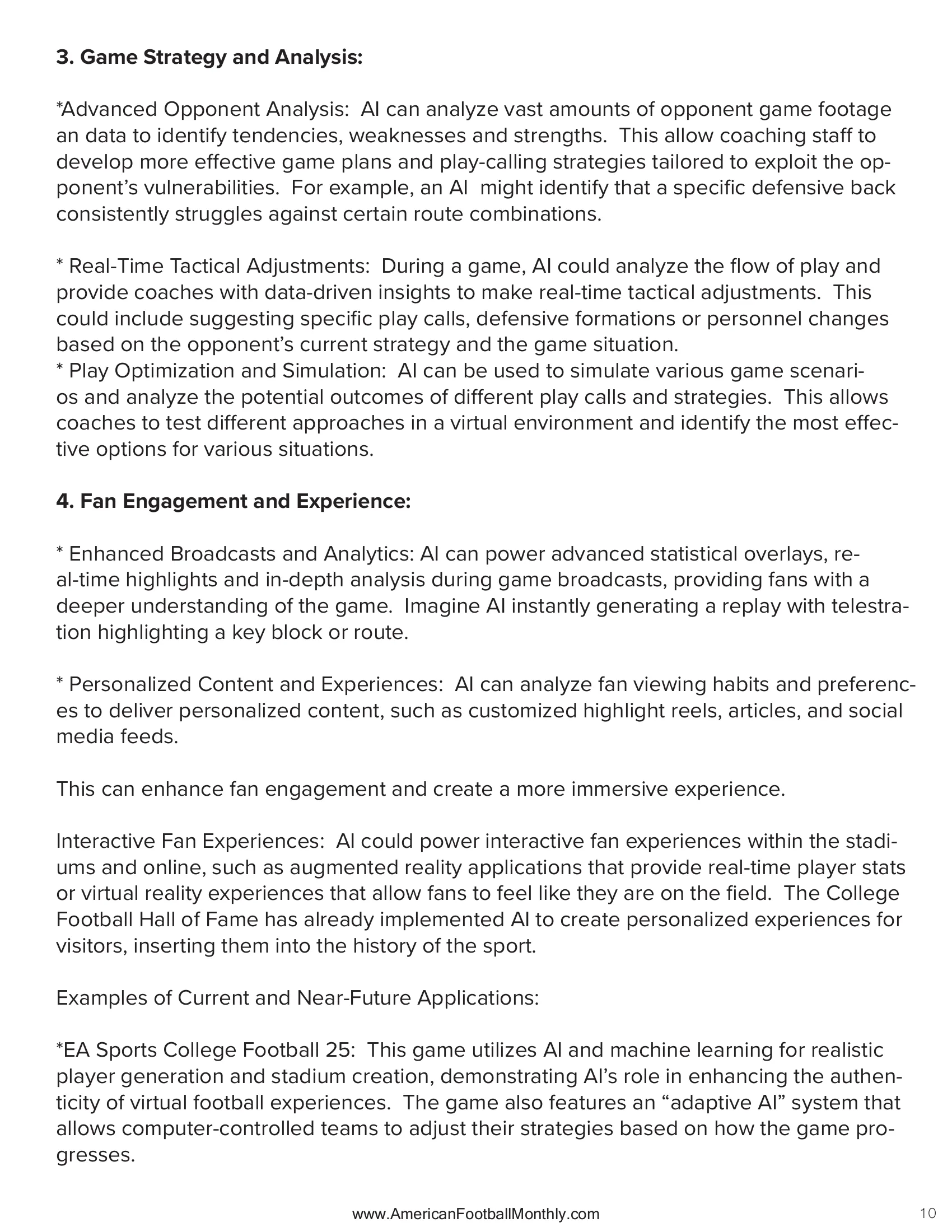 3. Game Strategy and Analysis:

*Advanced Opponent Analysis: AI can analyze vast amounts of opponent game footage an data to identify tendencies, weaknesses and strengths. This allow coaching staff to develop more effective game plans and play-calling strategies tailored to exploit the opponent's vulnerabilities. For example, an AI might identify that a specific defensive back consistently struggles against certain route combinations.

* Real-Time Tactical Adjustments: During a game, AI could analyze the flow of play and provide coaches with data-driven insights to make real-time tactical adjustments. This could include suggesting specific play calls, defensive formations or personnel changes based on the opponent's current strategy and the game situation.
* Play Optimization and Simulation: AI can be used to simulate various game scenarios and analyze the potential outcomes of different play calls and strategies. This allows coaches to test different approaches in a virtual environment and identify the most effective options for various situations.

4. Fan Engagement and Experience:

* Enhanced Broadcasts and Analytics: AI can power advanced statistical overlays, real-time highlights and in-depth analysis during game broadcasts, providing fans with a deeper understanding of the game. Imagine AI instantly generating a replay with telestration highlighting a key block or route.

* Personalized Content and Experiences: AI can analyze fan viewing habits and preferences to deliver personalized content, such as customized highlight reels, articles, and social media feeds.

This can enhance fan engagement and create a more immersive experience.

Interactive Fan Experiences: AI could power interactive fan experiences within the stadiums and online, such as augmented reality applications that provide real-time player stats or virtual reality experiences that allow fans to feel like they are on the field. The College Football Hall of Fame has already implemented AI to create personalized experiences for visitors, inserting them into the history of the sport.

Examples of Current and Near-Future Applications:

*EA Sports College Football 25: This game utilizes AI and machine learning for realistic player generation and stadium creation, demonstrating AI's role in enhancing the authenticity of virtual football experiences. The game also features an "adaptive AI" system that allows computer-controlled teams to adjust their strategies based on how the game progresses.

www.AmericanFootballMonthly.com

10